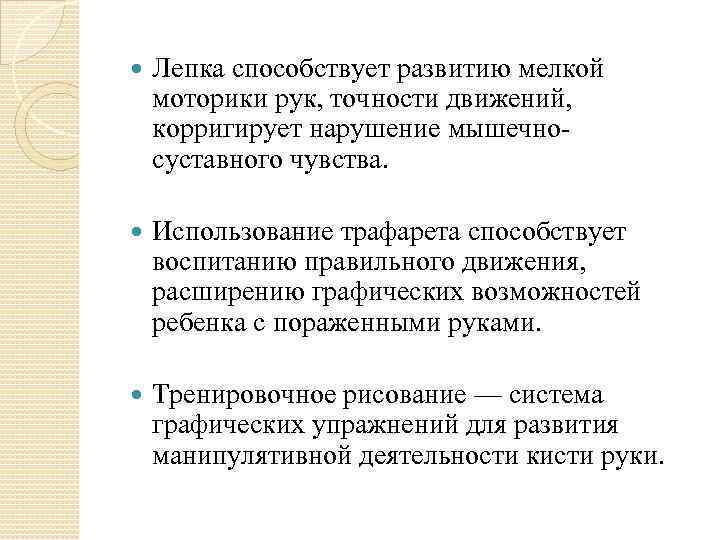 Лепка способствует развитию мелкой моторики рук, точности движений, корригирует нарушение мышечно-суставного чувства.

Использование трафарета способствует воспитанию правильного движения, расширению графических возможностей ребенка с пораженными руками.

Тренировочное рисование — система графических упражнений для развития манипулятивной деятельности кисти руки.